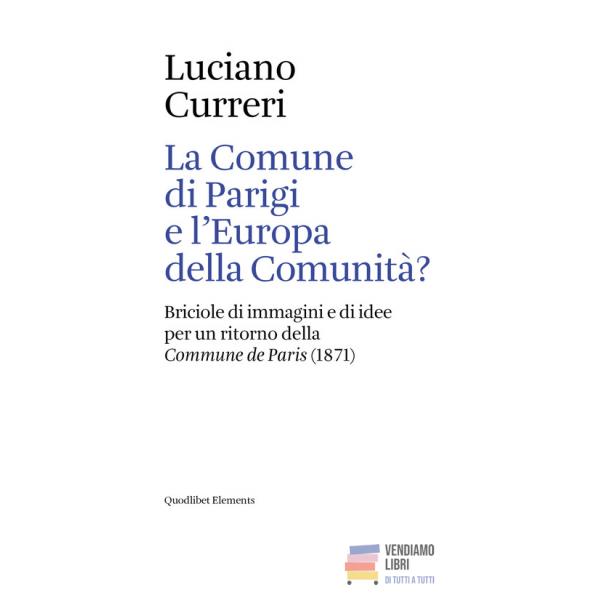 Luciano
Curreri

La Comune
di Parigi
e l'Europa
della Comunità?

Briciole di immagini e di idee
per un ritorno della
Commune de Paris (1871)

Quodlibet Elements

VENDIAMO
LIBRI
DI TUTTI A TUTTI